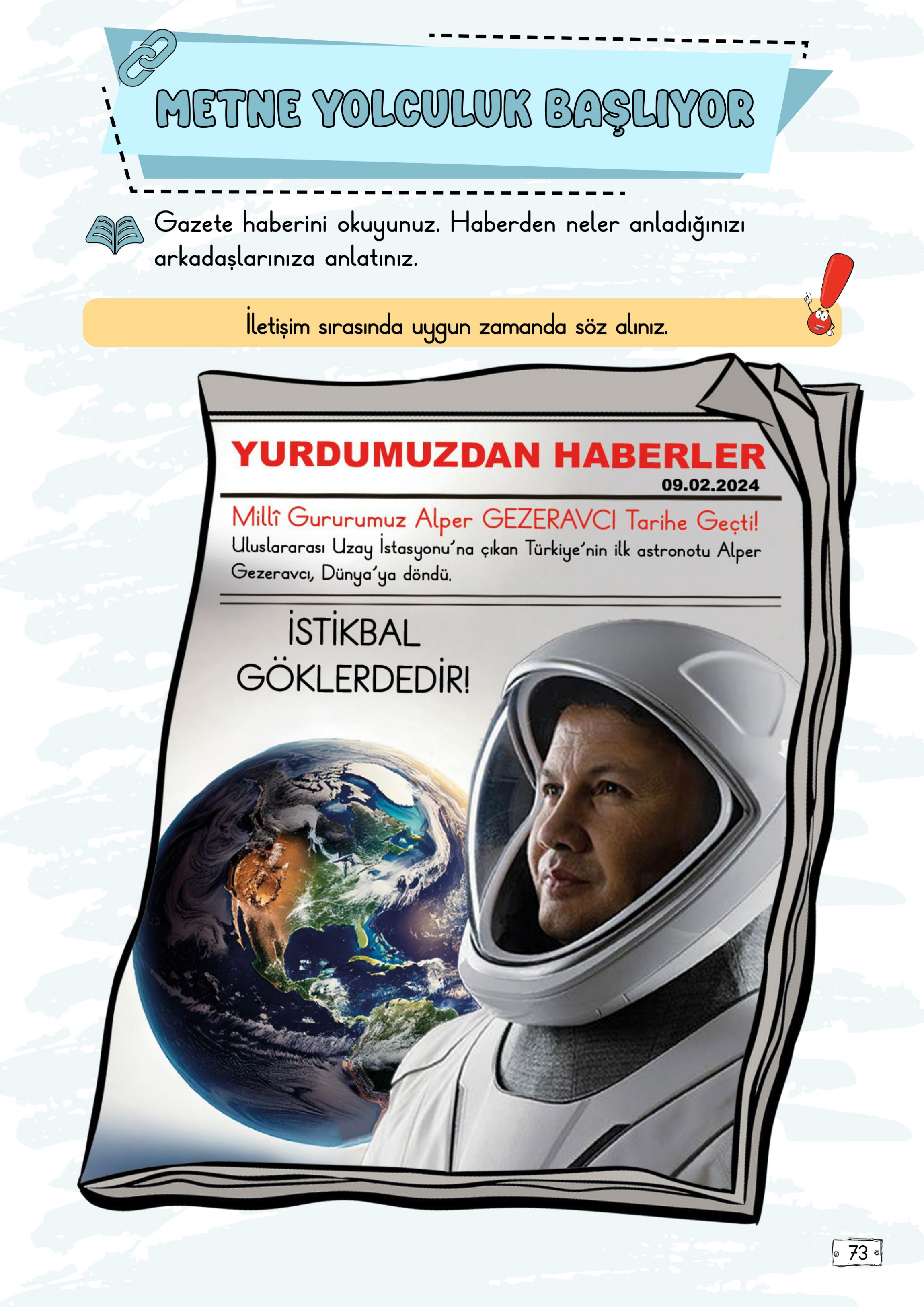 METNE YOLCULUK BAŞLIYOR

Gazete haberini okuyunuz. Haberden neler anladığınızı arkadaşlarınıza anlatınız.

İletişim sırasında uygun zamanda söz alınız.

YURDUMUZDAN HABERLER
09.02.2024

Millî Gururumuz Alper GEZERAVCI Tarihe Geçti!
Uluslararası Uzay İstasyonu'na çıkan Türkiye'nin ilk astronotu Alper Gezeravcı, Dünya'ya döndü.

İSTİKBAL GÖKLERDEDİR!

73